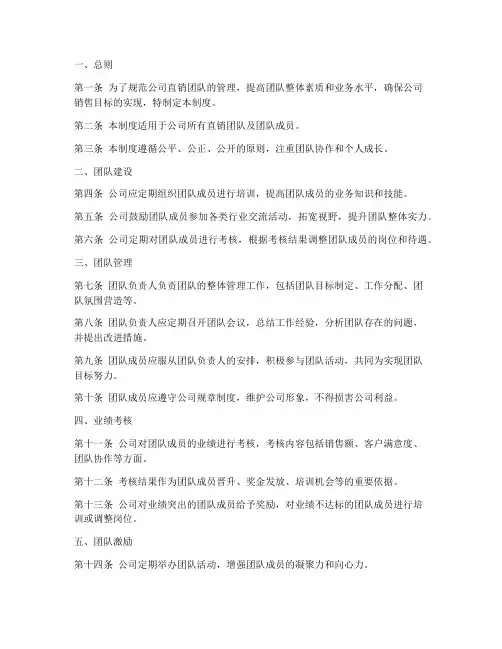 一、总则

第一条 为了规范公司直销团队的管理，提高团队整体素质和业务水平，确保公司销售目标的实现，特制定本制度。

第二条 本制度适用于公司所有直销团队及团队成员。

第三条 本制度遵循公平、公正、公开的原则，注重团队协作和个人成长。

二、团队建设

第四条 公司应定期组织团队成员进行培训，提高团队成员的业务知识和技能。

第五条 公司鼓励团队成员参加各类行业交流活动，拓宽视野，提升团队整体实力。

第六条 公司定期对团队成员进行考核，根据考核结果调整团队成员的岗位和待遇。

三、团队管理

第七条 团队负责人负责团队的整体管理工作，包括团队目标制定、工作分配、团队氛围营造等。

第八条 团队负责人应定期召开团队会议，总结工作经验，分析团队存在的问题，并提出改进措施。

第九条 团队成员应服从团队负责人的安排，积极参与团队活动，共同为实现团队目标努力。

第十条 团队成员应遵守公司规章制度，维护公司形象，不得损害公司利益。

四、业绩考核

第十一条 公司对团队成员的业绩进行考核，考核内容包括销售额、客户满意度、团队协作等方面。

第十二条 考核结果作为团队成员晋升、奖金发放、培训机会等的重要依据。

第十三条 公司对业绩突出的团队成员给予奖励，对业绩不达标的团队成员进行培训或调整岗位。

五、团队激励

第十四条 公司定期举办团队活动，增强团队成员的凝聚力和向心力。